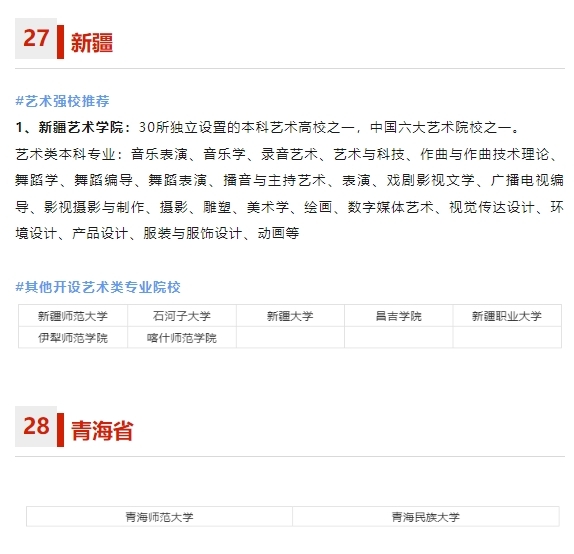 27 新疆

#艺术强校推荐

1、新疆艺术学院：30所独立设置的本科艺术高校之一，中国六大艺术院校之一。

艺术类本科专业：音乐表演、音乐学、录音艺术、艺术与科技、作曲与作曲技术理论、舞蹈学、舞蹈编导、舞蹈表演、播音与主持艺术、表演、戏剧影视文学、广播电视编导、影视摄影与制作、摄影、雕塑、美术学、绘画、数字媒体艺术、视觉传达设计、环境设计、产品设计、服装与服饰设计、动画等

#其他开设艺术类专业院校

| 新疆师范大学 | 石河子大学 | 新疆大学 | 昌吉学院 | 新疆职业大学 |
|---|---|---|---|---|
| 伊犁师范学院 | 喀什师范学院 | | | |

28 青海省

| 青海师范大学 | 青海民族大学 |
|---|---|